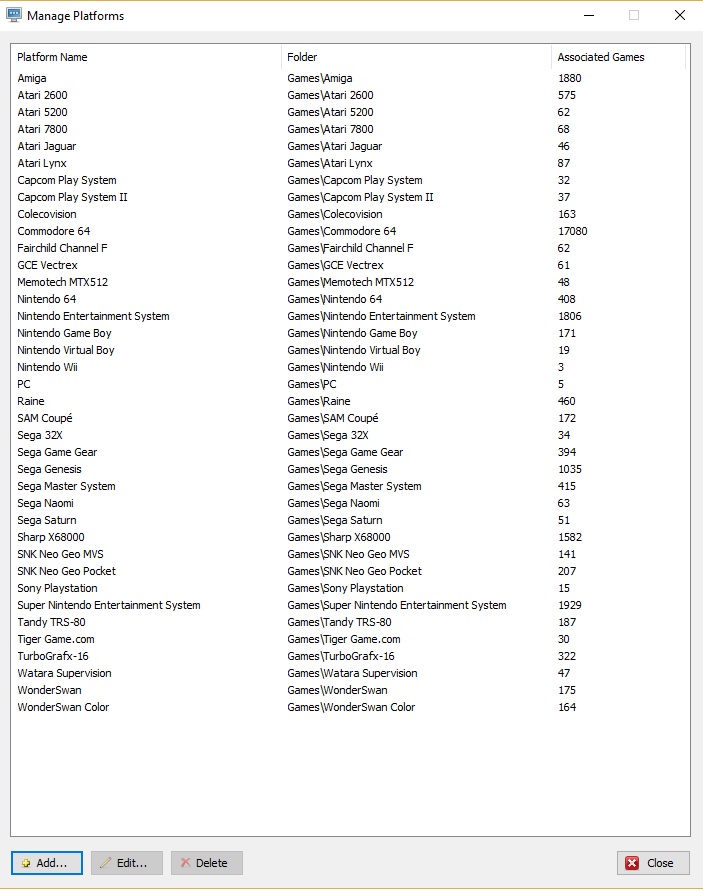 Manage Platforms

| Platform Name | Folder | Associated Games |
|---|---|---|
| Amiga | Games\Amiga | 1880 |
| Atari 2600 | Games\Atari 2600 | 575 |
| Atari 5200 | Games\Atari 5200 | 62 |
| Atari 7800 | Games\Atari 7800 | 68 |
| Atari Jaguar | Games\Atari Jaguar | 46 |
| Atari Lynx | Games\Atari Lynx | 87 |
| Capcom Play System | Games\Capcom Play System | 32 |
| Capcom Play System II | Games\Capcom Play System II | 37 |
| Colecovision | Games\Colecovision | 163 |
| Commodore 64 | Games\Commodore 64 | 17080 |
| Fairchild Channel F | Games\Fairchild Channel F | 62 |
| GCE Vectrex | Games\GCE Vectrex | 61 |
| Memotech MTX512 | Games\Memotech MTX512 | 48 |
| Nintendo 64 | Games\Nintendo 64 | 408 |
| Nintendo Entertainment System | Games\Nintendo Entertainment System | 1806 |
| Nintendo Game Boy | Games\Nintendo Game Boy | 171 |
| Nintendo Virtual Boy | Games\Nintendo Virtual Boy | 19 |
| Nintendo Wii | Games\Nintendo Wii | 3 |
| PC | Games\PC | 5 |
| Raine | Games\Raine | 460 |
| SAM Coupé | Games\SAM Coupé | 172 |
| Sega 32X | Games\Sega 32X | 34 |
| Sega Game Gear | Games\Sega Game Gear | 394 |
| Sega Genesis | Games\Sega Genesis | 1035 |
| Sega Master System | Games\Sega Master System | 415 |
| Sega Naomi | Games\Sega Naomi | 63 |
| Sega Saturn | Games\Sega Saturn | 51 |
| Sharp X68000 | Games\Sharp X68000 | 1582 |
| SNK Neo Geo MVS | Games\SNK Neo Geo MVS | 141 |
| SNK Neo Geo Pocket | Games\SNK Neo Geo Pocket | 207 |
| Sony Playstation | Games\Sony Playstation | 15 |
| Super Nintendo Entertainment System | Games\Super Nintendo Entertainment System | 1929 |
| Tandy TRS-80 | Games\Tandy TRS-80 | 187 |
| Tiger Game.com | Games\Tiger Game.com | 30 |
| TurboGrafx-16 | Games\TurboGrafx-16 | 322 |
| Watara Supervision | Games\Watara Supervision | 47 |
| WonderSwan | Games\WonderSwan | 175 |
| WonderSwan Color | Games\WonderSwan Color | 164 |

Add... Edit... Delete Close